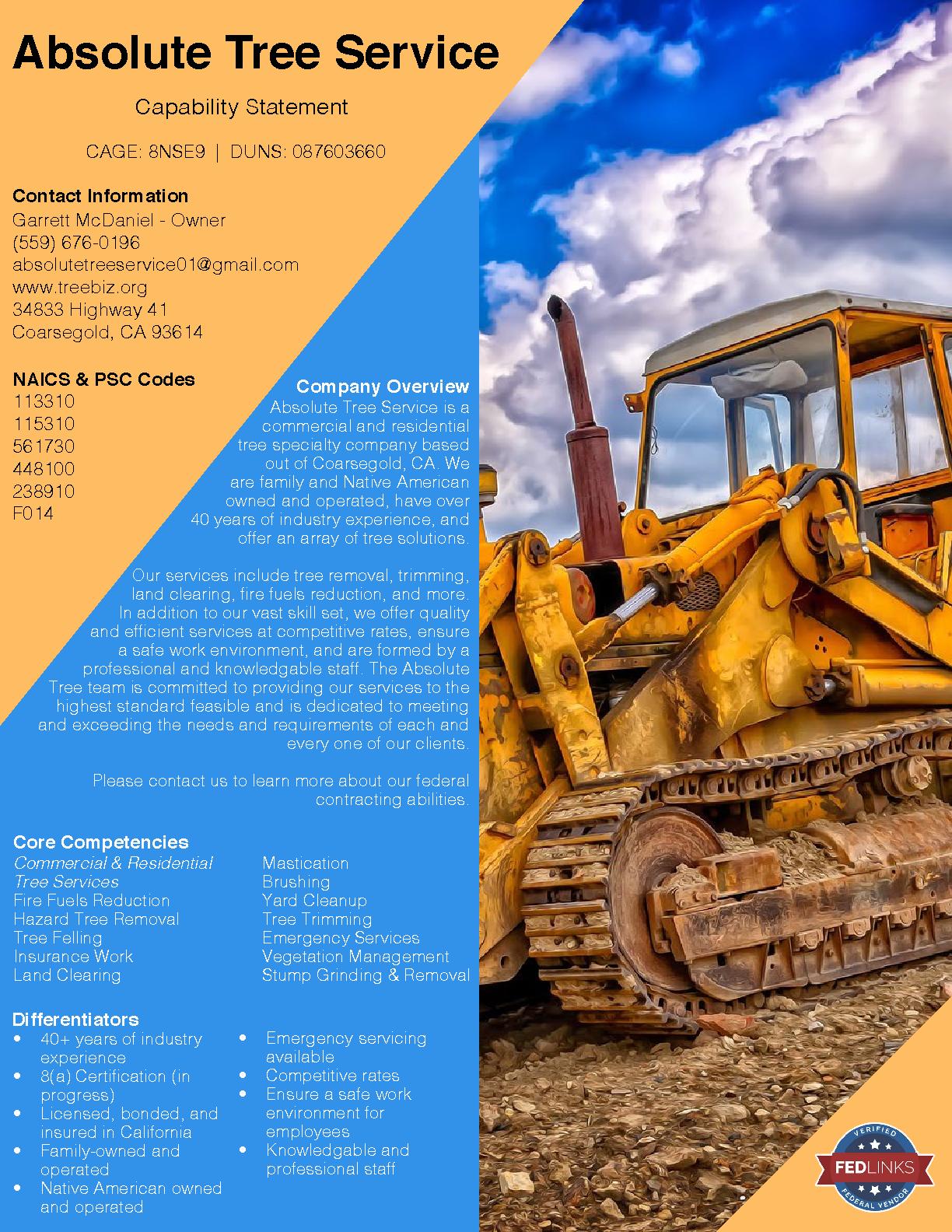 Absolute Tree Service

Capability Statement

CAGE: 8NSE9 | DUNS: 087603660

Contact Information
Garrett McDaniel - Owner
(559) 676-0196
absolutetreeservice01@gmail.com
www.treebiz.org
34833 Highway 41
Coarsegold, CA 93614

NAICS & PSC Codes
113310
115310
561730
448100
238910
F014

Company Overview

Absolute Tree Service is a commercial and residential tree specialty company based out of Coarsegold, CA. We are family and Native American owned and operated, have over 40 years of industry experience, and offer an array of tree solutions.

Our services include tree removal, trimming, land clearing, fire fuels reduction, and more. In addition to our vast skill set, we offer quality and efficient services at competitive rates, ensure a safe work environment, and are formed by a professional and knowledgable staff. The Absolute Tree team is committed to providing our services to the highest standard feasible and is dedicated to meeting and exceeding the needs and requirements of each and every one of our clients.

Please contact us to learn more about our federal contracting abilities.

Core Competencies
Commercial & Residential Tree Services
Fire Fuels Reduction
Hazard Tree Removal
Tree Felling
Insurance Work
Land Clearing

Mastication
Brushing
Yard Cleanup
Tree Trimming
Emergency Services
Vegetation Management
Stump Grinding & Removal

Differentiators
• 40+ years of industry experience
• 8(a) Certification (in progress)
• Licensed, bonded, and insured in California
• Family-owned and operated
• Native American owned and operated

• Emergency servicing available
• Competitive rates
• Ensure a safe work environment for employees
• Knowledgable and professional staff

VERIFIED
FEDLINKS
FEDERAL VENDOR